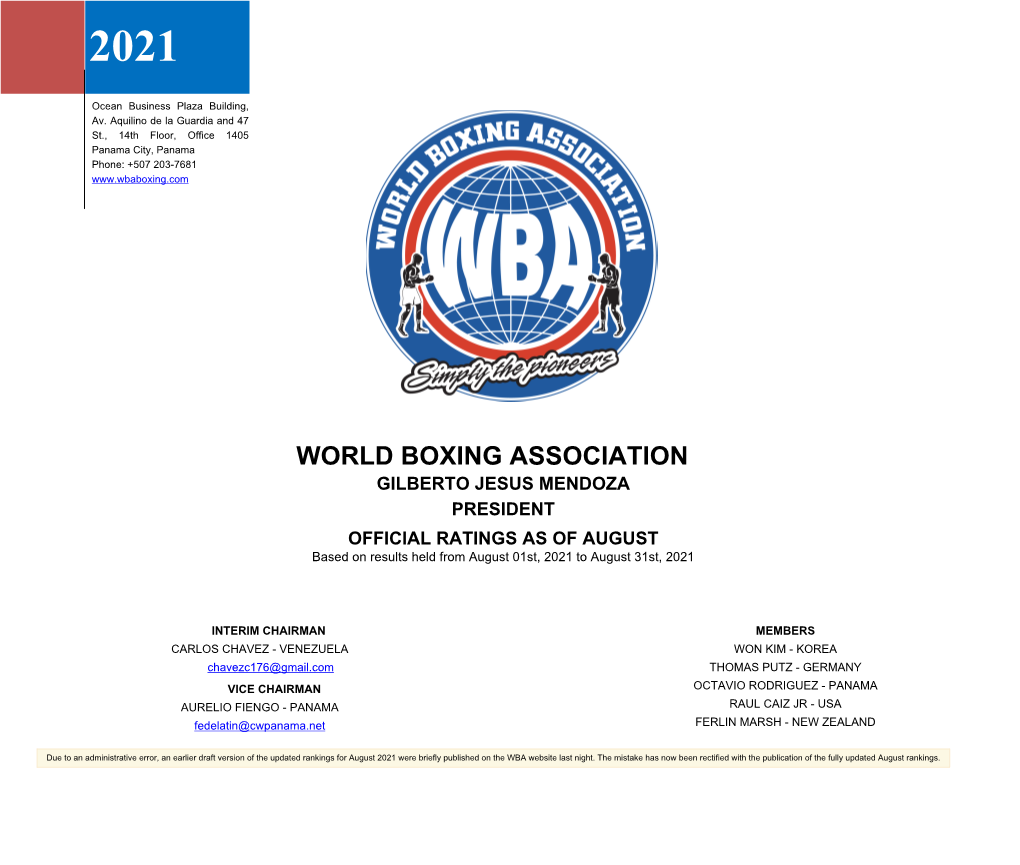 2021

Ocean Business Plaza Building, Av. Aquilino de la Guardia and 47 St., 14th Floor, Office 1405
Panama City, Panama
Phone: +507 203-7681
www.wbaboxing.com

WORLD BOXING ASSOCIATION
WBA
Simply the pioneers

WORLD BOXING ASSOCIATION
GILBERTO JESUS MENDOZA
PRESIDENT
OFFICIAL RATINGS AS OF AUGUST
Based on results held from August 01st, 2021 to August 31st, 2021

INTERIM CHAIRMAN
CARLOS CHAVEZ - VENEZUELA
chavezc176@gmail.com
VICE CHAIRMAN
AURELIO FIENGO - PANAMA
fedelatin@cwpanama.net

MEMBERS
WON KIM - KOREA
THOMAS PUTZ - GERMANY
OCTAVIO RODRIGUEZ - PANAMA
RAUL CAIZ JR - USA
FERLIN MARSH - NEW ZEALAND

Due to an administrative error, an earlier draft version of the updated rankings for August 2021 were briefly published on the WBA website last night. The mistake has now been rectified with the publication of the fully updated August rankings.